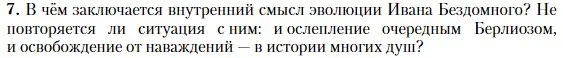 **7.** В чём заключается внутренний смысл эволюции Ивана Бездомного? Не повторяется ли ситуация с ним: и ослепление очередным Берлиозом, и освобождение от наваждений — в истории многих душ?